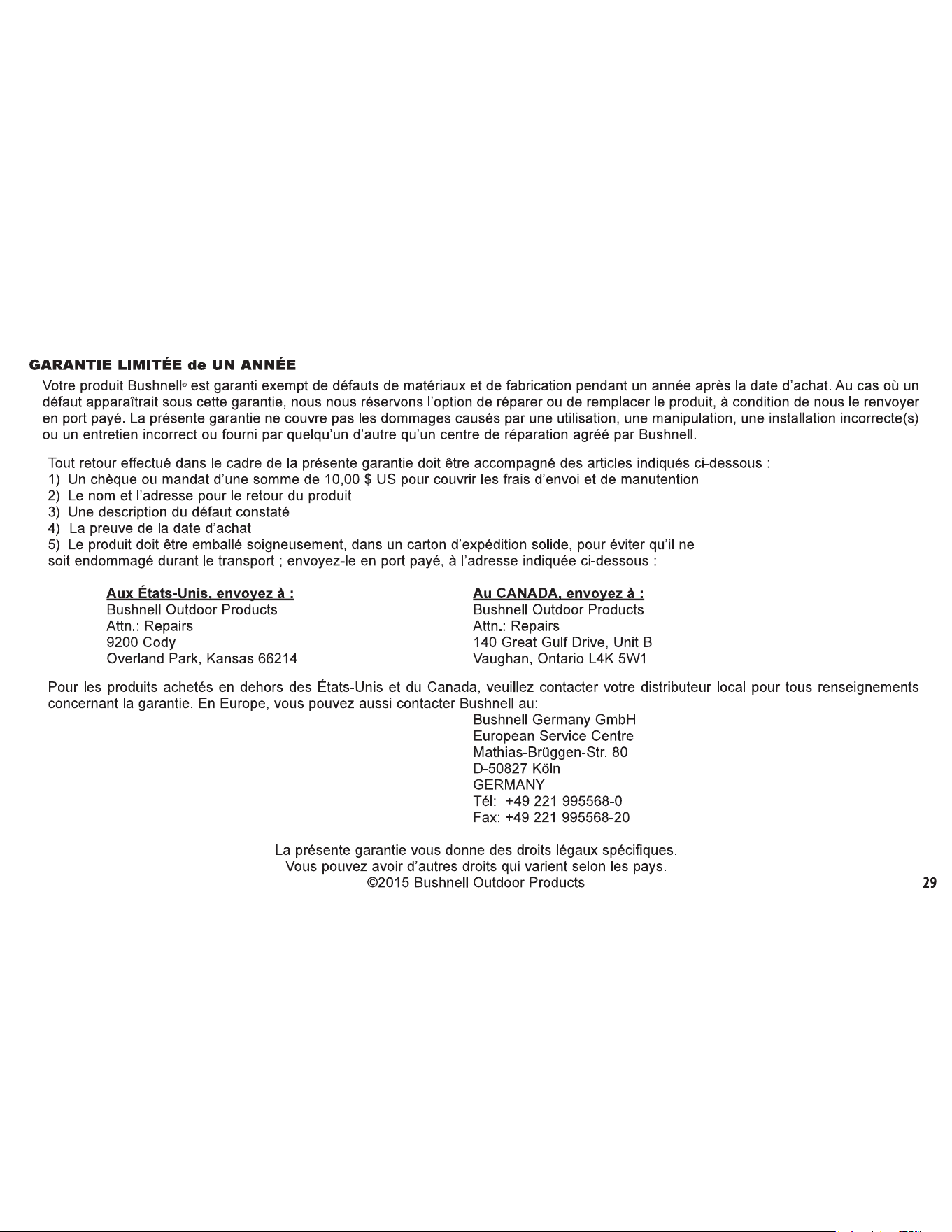 GARANTIE LIMITÉE de UN ANNÉE

Votre produit Bushnell® est garanti exempt de défauts de matériaux et de fabrication pendant un année après la date d'achat. Au cas où un défaut apparaîtrait sous cette garantie, nous nous réservons l'option de réparer ou de remplacer le produit, à condition de nous le renvoyer en port payé. La présente garantie ne couvre pas les dommages causés par une utilisation, une manipulation, une installation incorrecte(s) ou un entretien incorrect ou fourni par quelqu'un d'autre qu'un centre de réparation agréé par Bushnell.

Tout retour effectué dans le cadre de la présente garantie doit être accompagné des articles indiqués ci-dessous :
1) Un chèque ou mandat d'une somme de 10,00 $ US pour couvrir les frais d'envoi et de manutention
2) Le nom et l'adresse pour le retour du produit
3) Une description du défaut constaté
4) La preuve de la date d'achat
5) Le produit doit être emballé soigneusement, dans un carton d'expédition solide, pour éviter qu'il ne soit endommagé durant le transport ; envoyez-le en port payé, à l'adresse indiquée ci-dessous :

Aux États-Unis, envoyez à :
Bushnell Outdoor Products
Attn.: Repairs
9200 Cody
Overland Park, Kansas 66214

Au CANADA, envoyez à :
Bushnell Outdoor Products
Attn.: Repairs
140 Great Gulf Drive, Unit B
Vaughan, Ontario L4K 5W1

Pour les produits achetés en dehors des États-Unis et du Canada, veuillez contacter votre distributeur local pour tous renseignements concernant la garantie. En Europe, vous pouvez aussi contacter Bushnell au:
Bushnell Germany GmbH
European Service Centre
Mathias-Brüggen-Str. 80
D-50827 Köln
GERMANY
Tél: +49 221 995568-0
Fax: +49 221 995568-20

La présente garantie vous donne des droits légaux spécifiques.
Vous pouvez avoir d'autres droits qui varient selon les pays.
©2015 Bushnell Outdoor Products

29